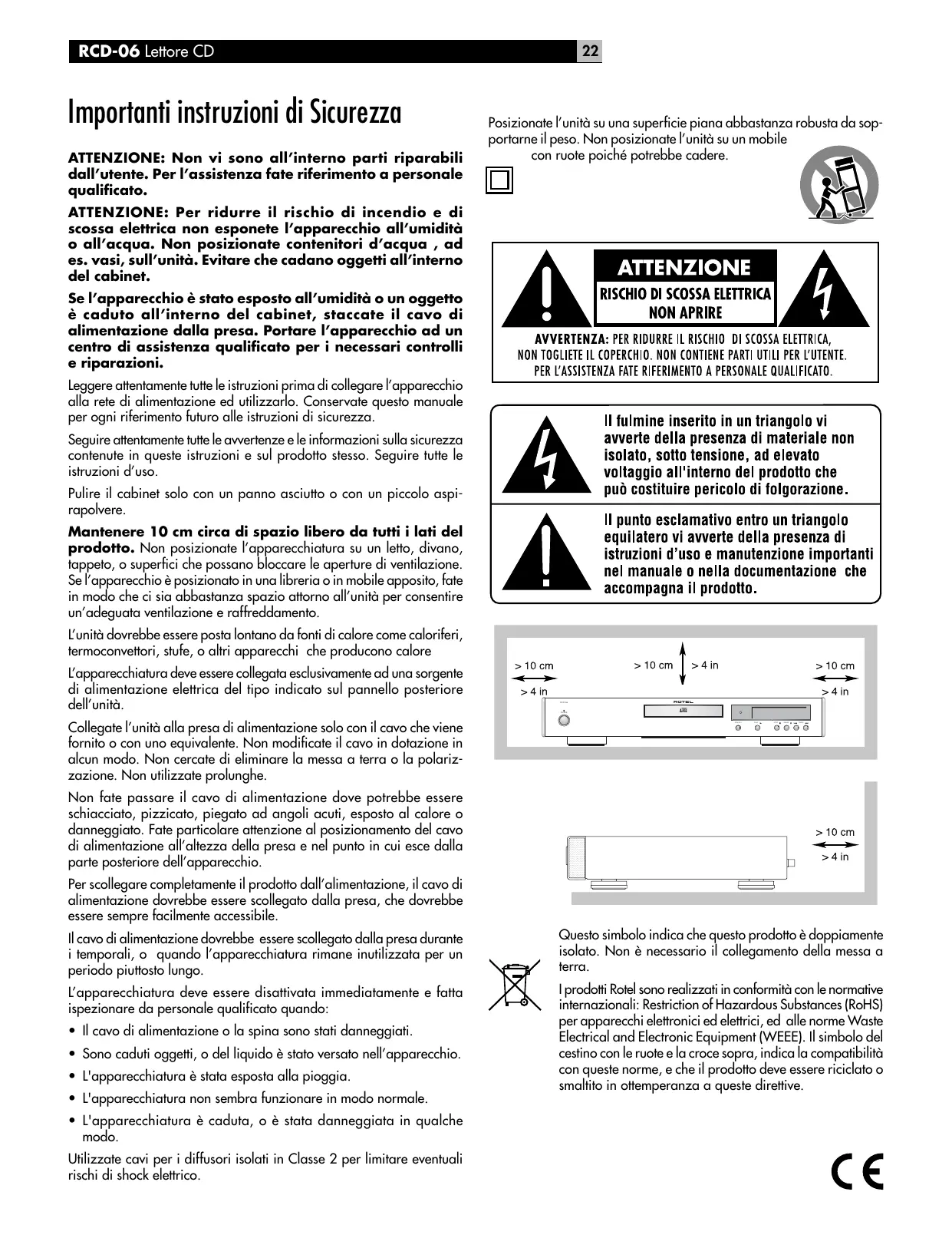 RCD-06 Lettore CD

22

Importanti instruzioni di Sicurezza

ATTENZIONE: Non vi sono all'interno parti riparabili dall'utente. Per l'assistenza fate riferimento a personale qualificato.

ATTENZIONE: Per ridurre il rischio di incendio e di scossa elettrica non esponete l'apparecchio all'umidità o all'acqua. Non posizionate contenitori d'acqua , ad es. vasi, sull'unità. Evitare che cadano oggetti all'interno del cabinet.

Se l'apparecchio è stato esposto all'umidità o un oggetto è caduto all'interno del cabinet, staccate il cavo di alimentazione dalla presa. Portare l'apparecchio ad un centro di assistenza qualificato per i necessari controlli e riparazioni.

Leggere attentamente tutte le istruzioni prima di collegare l'apparecchio alla rete di alimentazione ed utilizzarlo. Conservate questo manuale per ogni riferimento futuro alle istruzioni di sicurezza.

Seguire attentamente tutte le avvertenze e le informazioni sulla sicurezza contenute in queste istruzioni e sul prodotto stesso. Seguire tutte le istruzioni d'uso.

Pulire il cabinet solo con un panno asciutto o con un piccolo aspirapolvere.

Mantenere 10 cm circa di spazio libero da tutti i lati del prodotto. Non posizionate l'apparecchiatura su un letto, divano, tappeto, o superfici che possano bloccare le aperture di ventilazione. Se l'apparecchio è posizionato in una libreria o in mobile apposito, fate in modo che ci sia abbastanza spazio attorno all'unità per consentire un'adeguata ventilazione e raffreddamento.

L'unità dovrebbe essere posta lontano da fonti di calore come caloriferi, termoconvettori, stufe, o altri apparecchi che producono calore

L'apparecchiatura deve essere collegata esclusivamente ad una sorgente di alimentazione elettrica del tipo indicato sul pannello posteriore dell'unità.

Collegate l'unità alla presa di alimentazione solo con il cavo che viene fornito o con uno equivalente. Non modificate il cavo in dotazione in alcun modo. Non cercate di eliminare la messa a terra o la polarizzazione. Non utilizzate prolunghe.

Non fate passare il cavo di alimentazione dove potrebbe essere schiacciato, pizzicato, piegato ad angoli acuti, esposto al calore o danneggiato. Fate particolare attenzione al posizionamento del cavo di alimentazione all'altezza della presa e nel punto in cui esce dalla parte posteriore dell'apparecchio.

Per scollegare completamente il prodotto dall'alimentazione, il cavo di alimentazione dovrebbe essere scollegato dalla presa, che dovrebbe essere sempre facilmente accessibile.

Il cavo di alimentazione dovrebbe essere scollegato dalla presa durante i temporali, o quando l'apparecchiatura rimane inutilizzata per un periodo piuttosto lungo.

L'apparecchiatura deve essere disattivata immediatamente e fatta ispezionare da personale qualificato quando:

• Il cavo di alimentazione o la spina sono stati danneggiati.
• Sono caduti oggetti, o del liquido è stato versato nell'apparecchio.
• L'apparecchiatura è stata esposta alla pioggia.
• L'apparecchiatura non sembra funzionare in modo normale.
• L'apparecchiatura è caduta, o è stata danneggiata in qualche modo.

Utilizzate cavi per i diffusori isolati in Classe 2 per limitare eventuali rischi di shock elettrico.

Posizionate l'unità su una superficie piana abbastanza robusta da sopportarne il peso. Non posizionate l'unità su un mobile con ruote poiché potrebbe cadere.

ATTENZIONE
RISCHIO DI SCOSSA ELETTRICA
NON APRIRE

AVVERTENZA: PER RIDURRE IL RISCHIO DI SCOSSA ELETTRICA, NON TOGLIETE IL COPERCHIO. NON CONTIENE PARTI UTILI PER L'UTENTE. PER L'ASSISTENZA FATE RIFERIMENTO A PERSONALE QUALIFICATO.

Il fulmine inserito in un triangolo vi avverte della presenza di materiale non isolato, sotto tensione, ad elevato voltaggio all'interno del prodotto che può costituire pericolo di folgorazione.

Il punto esclamativo entro un triangolo equilatero vi avverte della presenza di istruzioni d'uso e manutenzione importanti nel manuale o nella documentazione che accompagna il prodotto.

> 10 cm
> 4 in
> 10 cm
> 4 in
> 10 cm
> 4 in
ROTEL

> 10 cm
> 4 in

Questo simbolo indica che questo prodotto è doppiamente isolato. Non è necessario il collegamento della messa a terra.

I prodotti Rotel sono realizzati in conformità con le normative internazionali: Restriction of Hazardous Substances (RoHS) per apparecchi elettronici ed elettrici, ed alle norme Waste Electrical and Electronic Equipment (WEEE). Il simbolo del cestino con le ruote e la croce sopra, indica la compatibilità con queste norme, e che il prodotto deve essere riciclato o smaltito in ottemperanza a queste direttive.

CE